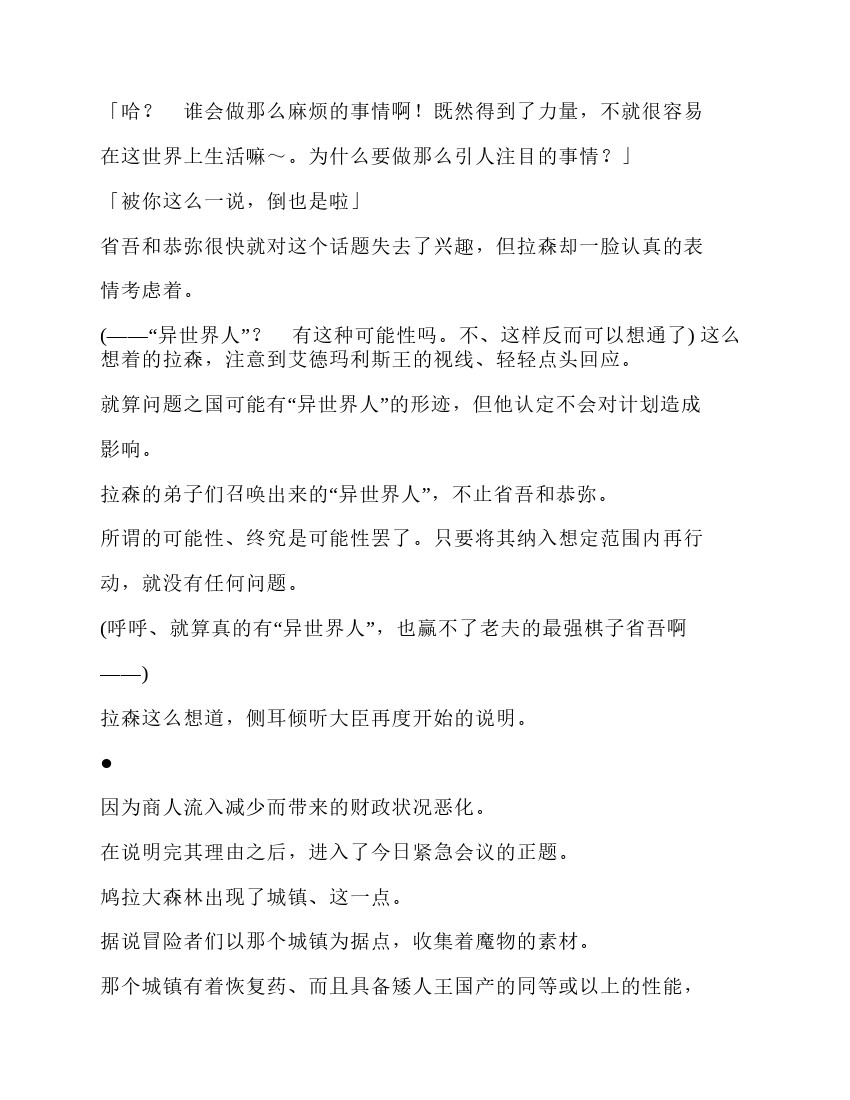 「哈？　谁会做那么麻烦的事情啊！既然得到了力量，不就很容易在这世界上生活嘛～。为什么要做那么引人注目的事情？」

「被你这么一说，倒也是啦」

省吾和恭弥很快就对这个话题失去了兴趣，但拉森却一脸认真的表情考虑着。

(——“异世界人”？　有这种可能性吗。不、这样反而可以想通了) 这么想着的拉森，注意到艾德玛利斯王的视线、轻轻点头回应。

就算问题之国可能有“异世界人”的形迹，但他认定不会对计划造成影响。

拉森的弟子们召唤出来的“异世界人”，不止省吾和恭弥。

所谓的可能性、终究是可能性罢了。只要将其纳入想定范围内再行动，就没有任何问题。

(呼呼、就算真的有“异世界人”，也赢不了老夫的最强棋子省吾啊——)

拉森这么想道，侧耳倾听大臣再度开始的说明。

●

因为商人流入减少而带来的财政状况恶化。

在说明完其理由之后，进入了今日紧急会议的正题。

鸠拉大森林出现了城镇、这一点。

据说冒险者们以那个城镇为据点，收集着魔物的素材。

那个城镇有着恢复药、而且具备矮人王国产的同等或以上的性能，